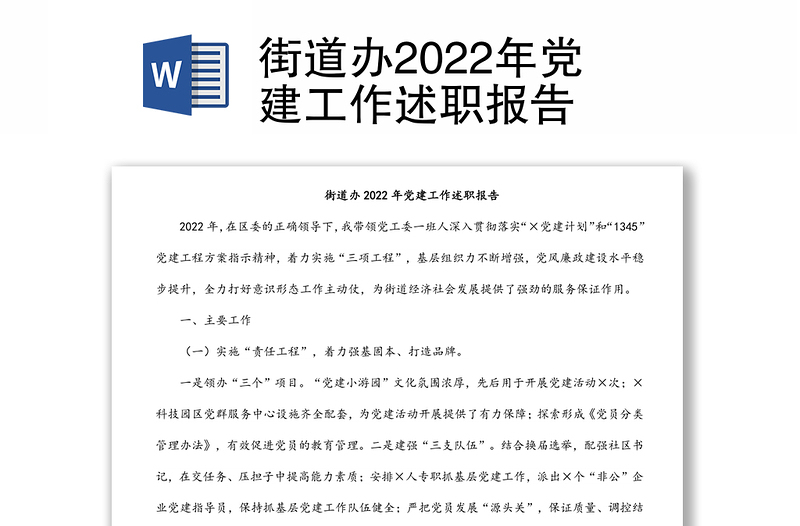 W

街道办2022年党建工作述职报告

街道办 2022 年党建工作述职报告

2022 年，在区委的正确领导下，我带领党工委一班人深入贯彻落实“×党建计划”和“1345”党建工程方案指示精神，着力实施“三项工程”，基层组织力不断增强，党风廉政建设水平稳步提升，全力打好意识形态工作主动仗，为街道经济社会发展提供了强劲的服务保证作用。

一、主要工作

（一）实施“责任工程”，着力强基固本、打造品牌。

一是领办“三个”项目。“党建小游园”文化氛围浓厚，先后用于开展党建活动×次；×科技园区党群服务中心设施齐全配套，为党建活动开展提供了有力保障；探索形成《党员分类管理办法》，有效促进党员的教育管理。二是建强“三支队伍”。结合换届选举，配强社区书记，在交任务、压担子中提高能力素质；安排×人专职抓基层党建工作，派出×个“非公”企业党建指导员，保持抓基层党建工作队伍健全；严把党员发展“源头关”，保证质量、调控结